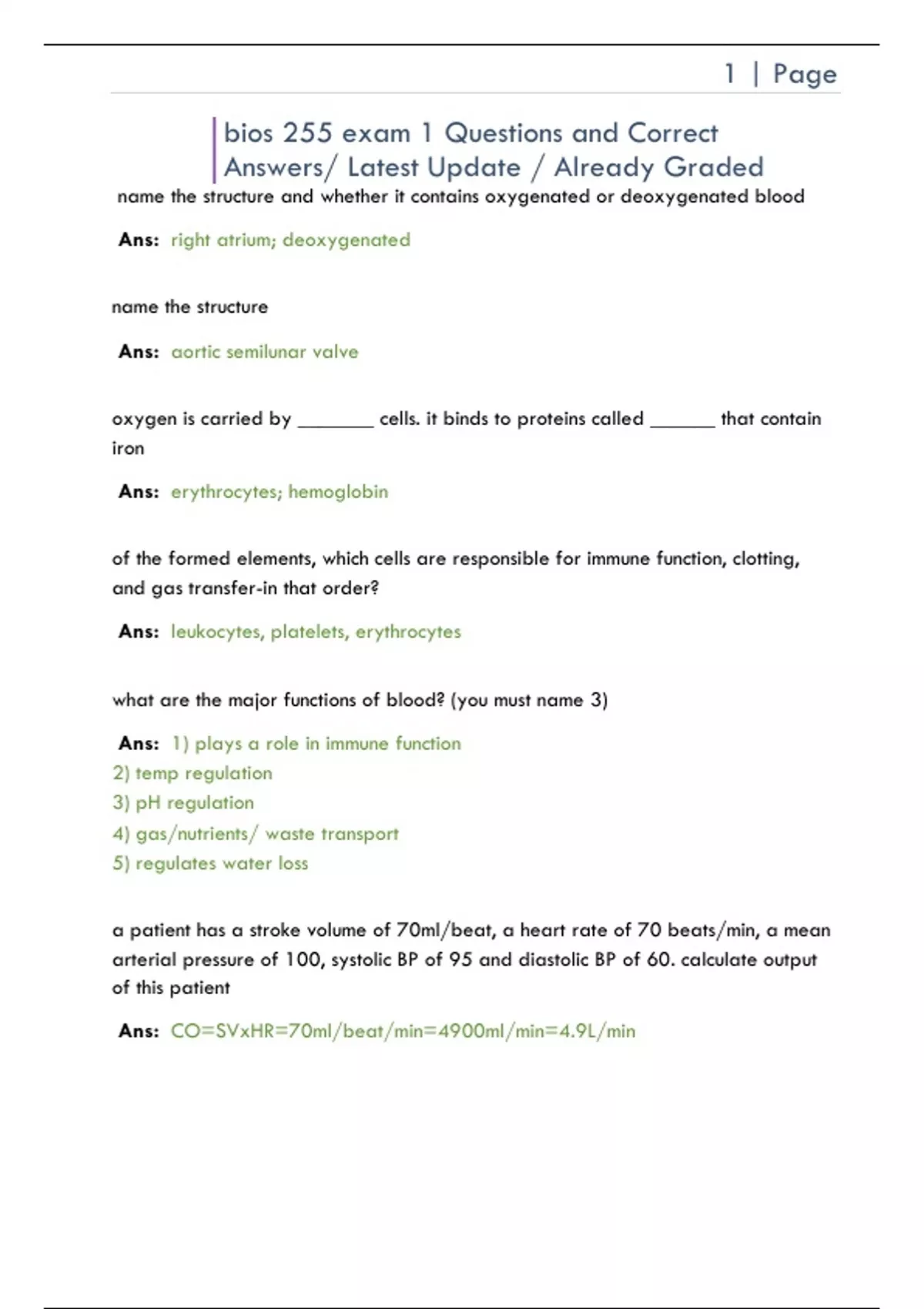 1 | Page

bios 255 exam 1 Questions and Correct Answers/ Latest Update / Already Graded

name the structure and whether it contains oxygenated or deoxygenated blood

Ans: right atrium; deoxygenated

name the structure

Ans: aortic semilunar valve

oxygen is carried by ________ cells. it binds to proteins called _______ that contain iron

Ans: erythrocytes; hemoglobin

of the formed elements, which cells are responsible for immune function, clotting, and gas transfer-in that order?

Ans: leukocytes, platelets, erythrocytes

what are the major functions of blood? (you must name 3)

Ans: 1) plays a role in immune function
2) temp regulation
3) pH regulation
4) gas/nutrients/ waste transport
5) regulates water loss

a patient has a stroke volume of 70ml/beat, a heart rate of 70 beats/min, a mean arterial pressure of 100, systolic BP of 95 and diastolic BP of 60. calculate output of this patient

Ans: CO=SVxHR=70ml/beat/min=4900ml/min=4.9L/min